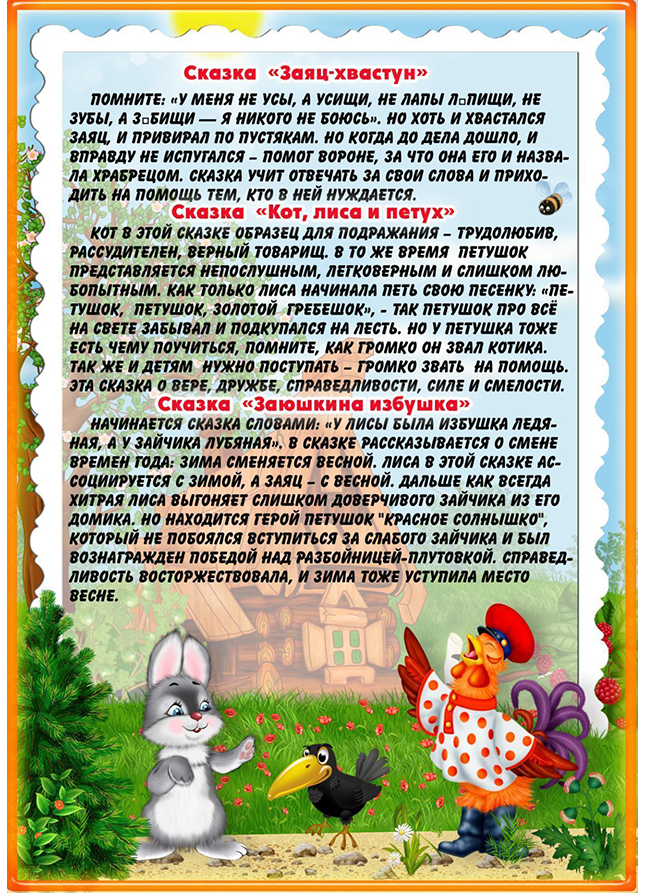 Сказка «Заяц-хвастун»

ПОМНИТЕ: «У МЕНЯ НЕ УСЫ, А УСИЩИ, НЕ ЛАПЫ Л□ПИЩИ, НЕ ЗУБЫ, А З□БИЩИ — Я НИКОГО НЕ БОЮСЬ». НО ХОТЬ И ХВАСТАЛСЯ ЗАЯЦ, И ПРИВИРАЛ ПО ПУСТЯКАМ. НО КОГДА ДО ДЕЛА ДОШЛО, И ВПРАВДУ НЕ ИСПУГАЛСЯ – ПОМОГ ВОРОНЕ, ЗА ЧТО ОНА ЕГО И НАЗВАЛА ХРАБРЕЦОМ. СКАЗКА УЧИТ ОТВЕЧАТЬ ЗА СВОИ СЛОВА И ПРИХОДИТЬ НА ПОМОЩЬ ТЕМ, КТО В НЕЙ НУЖДАЕТСЯ.

Сказка «Кот, лиса и петух»

КОТ В ЭТОЙ СКАЗКЕ ОБРАЗЕЦ ДЛЯ ПОДРАЖАНИЯ – ТРУДОЛЮБИВ, РАССУДИТЕЛЕН, ВЕРНЫЙ ТОВАРИЩ. В ТО ЖЕ ВРЕМЯ ПЕТУШОК ПРЕДСТАВЛЯЕТСЯ НЕПОСЛУШНЫМ, ЛЕГКОВЕРНЫМ И СЛИШКОМ ЛЮБОПЫТНЫМ. КАК ТОЛЬКО ЛИСА НАЧИНАЛА ПЕТЬ СВОЮ ПЕСЕНКУ: «ПЕТУШОК, ПЕТУШОК, ЗОЛОТОЙ ГРЕБЕШОК», - ТАК ПЕТУШОК ПРО ВСЁ НА СВЕТЕ ЗАБЫВАЛ И ПОДКУПАЛСЯ НА ЛЕСТЬ. НО У ПЕТУШКА ТОЖЕ ЕСТЬ ЧЕМУ ПОУЧИТЬСЯ, ПОМНИТЕ, КАК ГРОМКО ОН ЗВАЛ КОТИКА. ТАК ЖЕ И ДЕТЯМ НУЖНО ПОСТУПАТЬ – ГРОМКО ЗВАТЬ НА ПОМОЩЬ. ЭТА СКАЗКА О ВЕРЕ, ДРУЖБЕ, СПРАВЕДЛИВОСТИ, СИЛЕ И СМЕЛОСТИ.

Сказка «Заюшкина избушка»

НАЧИНАЕТСЯ СКАЗКА СЛОВАМИ: «У ЛИСЫ БЫЛА ИЗБУШКА ЛЕДЯНАЯ, А У ЗАЙЧИКА ЛУБЯНАЯ». В СКАЗКЕ РАССКАЗЫВАЕТСЯ О СМЕНЕ ВРЕМЕН ГОДА: ЗИМА СМЕНЯЕТСЯ ВЕСНОЙ. ЛИСА В ЭТОЙ СКАЗКЕ АССОЦИИРУЕТСЯ С ЗИМОЙ, А ЗАЯЦ – С ВЕСНОЙ. ДАЛЬШЕ КАК ВСЕГДА ХИТРАЯ ЛИСА ВЫГОНЯЕТ СЛИШКОМ ДОВЕРЧИВОГО ЗАЙЧИКА ИЗ ЕГО ДОМИКА. НО НАХОДИТСЯ ГЕРОЙ ПЕТУШОК "КРАСНОЕ СОЛНЫШКО", КОТОРЫЙ НЕ ПОБОЯЛСЯ ВСТУПИТЬСЯ ЗА СЛАБОГО ЗАЙЧИКА И БЫЛ ВОЗНАГРАЖДЕН ПОБЕДОЙ НАД РАЗБОЙНИЦЕЙ-ПЛУТОВКОЙ. СПРАВЕДЛИВОСТЬ ВОСТОРЖЕСТВОВАЛА, И ЗИМА ТОЖЕ УСТУПИЛА МЕСТО ВЕСНЕ.